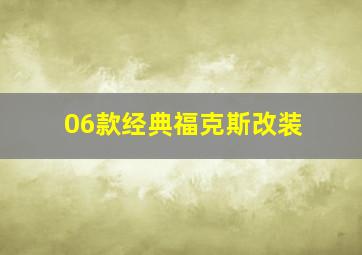 06款经典福克斯改装